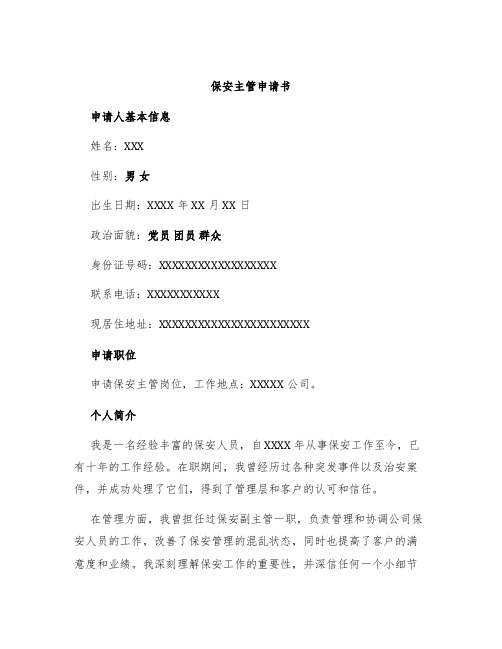 保安主管申请书

申请人基本信息

姓名：XXX

性别：男 女

出生日期：XXXX 年 XX 月 XX 日

政治面貌：党员 团员 群众

身份证号码：XXXXXXXXXXXXXXXXXX

联系电话：XXXXXXXXXXX

现居住地址：XXXXXXXXXXXXXXXXXXXXXXX

申请职位

申请保安主管岗位，工作地点：XXXXX 公司。

个人简介

我是一名经验丰富的保安人员，自 XXXX 年从事保安工作至今，已有十年的工作经验。在职期间，我曾经历过各种突发事件以及治安案件，并成功处理了它们，得到了管理层和客户的认可和信任。

在管理方面，我曾担任过保安副主管一职，负责管理和协调公司保安人员的工作，改善了保安管理的混乱状态，同时也提高了客户的满意度和业绩。我深刻理解保安工作的重要性，并深信任何一个小细节